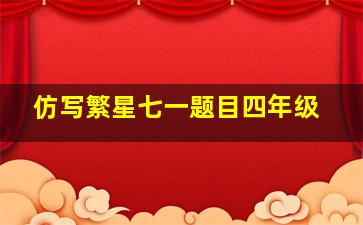 仿写繁星七一题目四年级